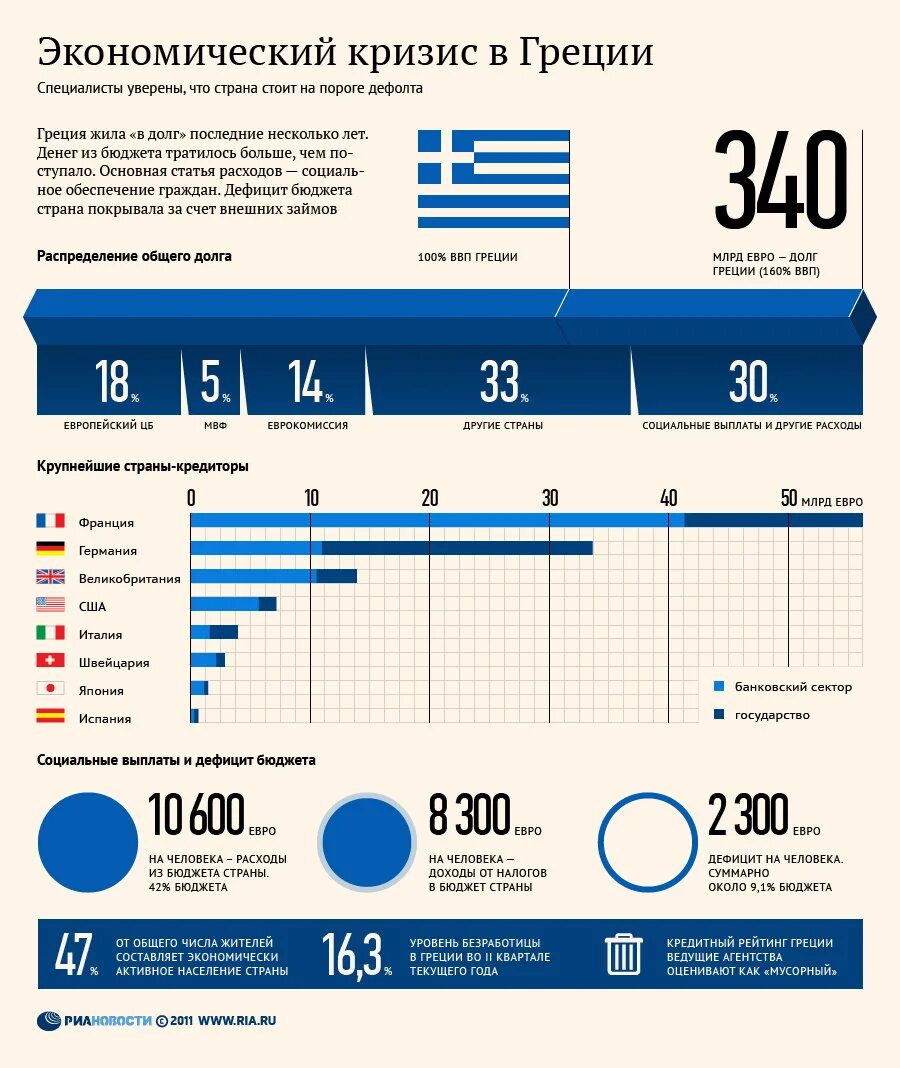 Экономический кризис в Греции

Специалисты уверены, что страна стоит на пороге дефолта

Греция жила «в долг» последние несколько лет. Денег из бюджета тратилось больше, чем поступало. Основная статья расходов — социальное обеспечение граждан. Дефицит бюджета страна покрывала за счет внешних займов

100% ВВП ГРЕЦИИ

340

МЛРД ЕВРО – ДОЛГ ГРЕЦИИ (160% ВВП)

Распределение общего долга

18%
ЕВРОПЕЙСКИЙ ЦБ

5%
МВФ

14%
ЕВРОКОМИССИЯ

33%
ДРУГИЕ СТРАНЫ

30%
СОЦИАЛЬНЫЕ ВЫПЛАТЫ И ДРУГИЕ РАСХОДЫ

Крупнейшие страны-кредиторы

0 10 20 30 40 50 МЛРД ЕВРО

Франция
Германия
Великобритания
США
Италия
Швейцария
Япония
Испания

банковский сектор
государство

Социальные выплаты и дефицит бюджета

10 600 ЕВРО
НА ЧЕЛОВЕКА – РАСХОДЫ ИЗ БЮДЖЕТА СТРАНЫ. 42% БЮДЖЕТА

8 300 ЕВРО
НА ЧЕЛОВЕКА – ДОХОДЫ ОТ НАЛОГОВ В БЮДЖЕТ СТРАНЫ

2 300 ЕВРО
ДЕФИЦИТ НА ЧЕЛОВЕКА. СУММАРНО ОКОЛО 9,1% БЮДЖЕТА

47%
ОТ ОБЩЕГО ЧИСЛА ЖИТЕЛЕЙ СОСТАВЛЯЕТ ЭКОНОМИЧЕСКИ АКТИВНОЕ НАСЕЛЕНИЕ СТРАНЫ

16,3%
УРОВЕНЬ БЕЗРАБОТИЦЫ В ГРЕЦИИ ВО II КВАРТАЛЕ ТЕКУЩЕГО ГОДА

КРЕДИТНЫЙ РЕЙТИНГ ГРЕЦИИ ВЕДУЩИЕ АГЕНТСТВА ОЦЕНИВАЮТ КАК «МУСОРНЫЙ»

РИАНОВОСТИ © 2011 WWW.RIA.RU